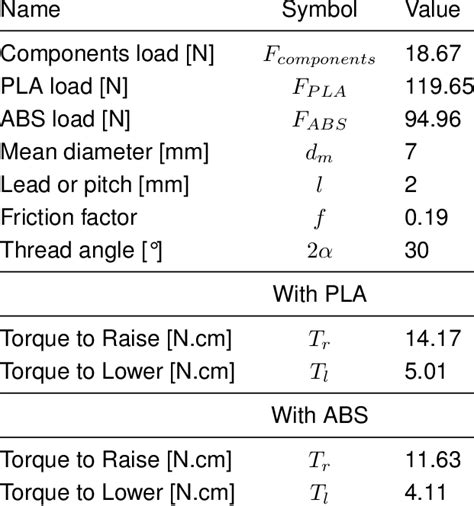 | Name | Symbol | Value |
|---|---|---|
| Components load [N] | $F_{components}$ | 18.67 |
| PLA load [N] | $F_{PLA}$ | 119.65 |
| ABS load [N] | $F_{ABS}$ | 94.96 |
| Mean diameter [mm] | $d_m$ | 7 |
| Lead or pitch [mm] | $l$ | 2 |
| Friction factor | $f$ | 0.19 |
| Thread angle [°] | $2\alpha$ | 30 |
| | With PLA | |
| Torque to Raise [N.cm] | $T_r$ | 14.17 |
| Torque to Lower [N.cm] | $T_l$ | 5.01 |
| | With ABS | |
| Torque to Raise [N.cm] | $T_r$ | 11.63 |
| Torque to Lower [N.cm] | $T_l$ | 4.11 |